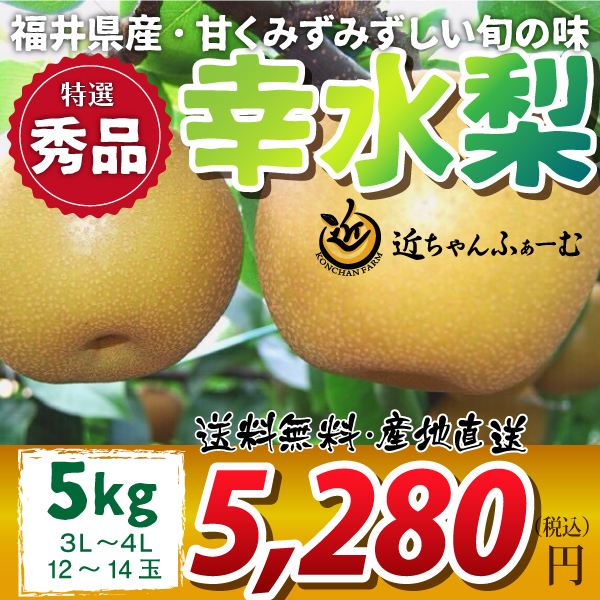 福井県産・甘くみずみずしい旬の味

特選
秀品

幸水梨

近
KONCHAN FARM
近ちゃんふぁーむ

送料無料・産地直送

5kg
3L～4L
12～14玉

5,280
(税込)
円